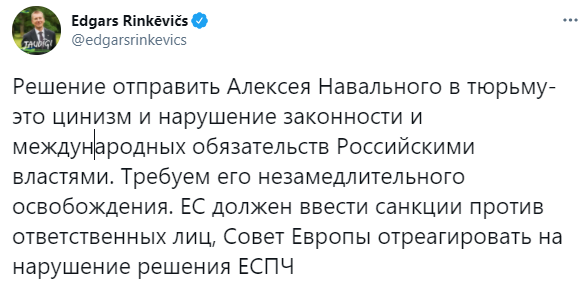 Edgars Rinkēvičs
@edgarsrinkevics

Решение отправить Алексея Навального в тюрьму- это цинизм и нарушение законности и международных обязательств Российскими властями. Требуем его незамедлительного освобождения. ЕС должен ввести санкции против ответственных лиц, Совет Европы отреагировать на нарушение решения ЕСПЧ